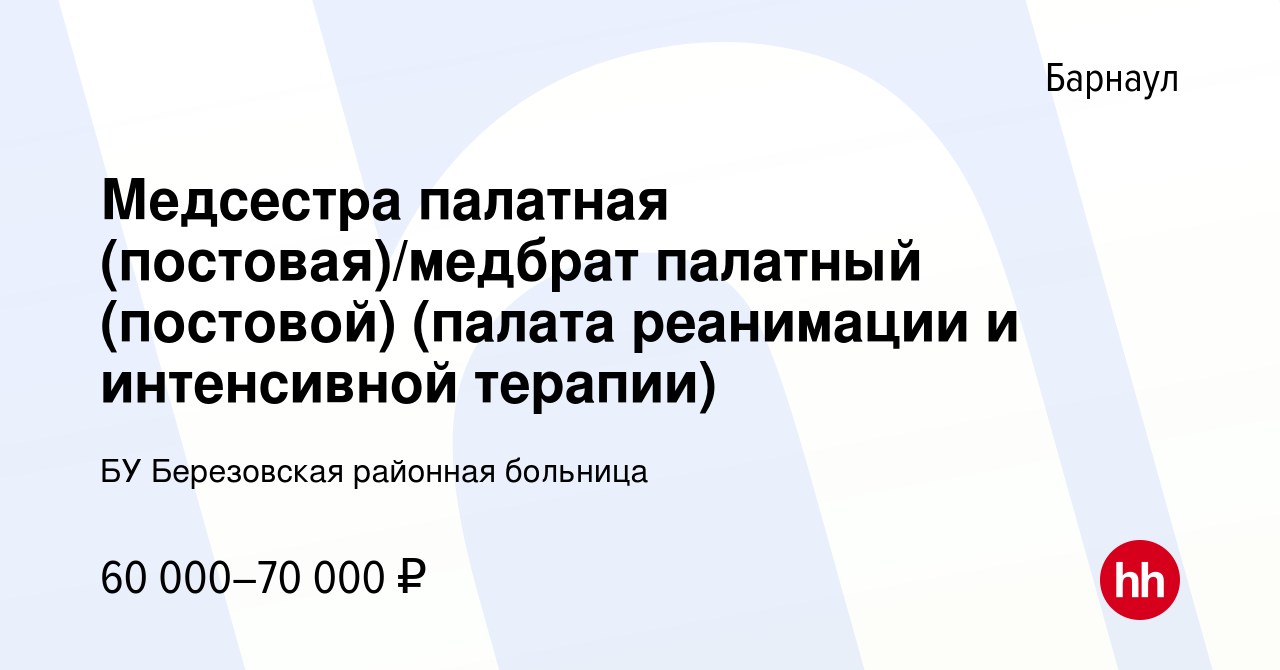 Барнаул

Медсестра палатная (постовая)/медбрат палатный (постовой) (палата реанимации и интенсивной терапии)

БУ Березовская районная больница

60 000–70 000 ₽

hh